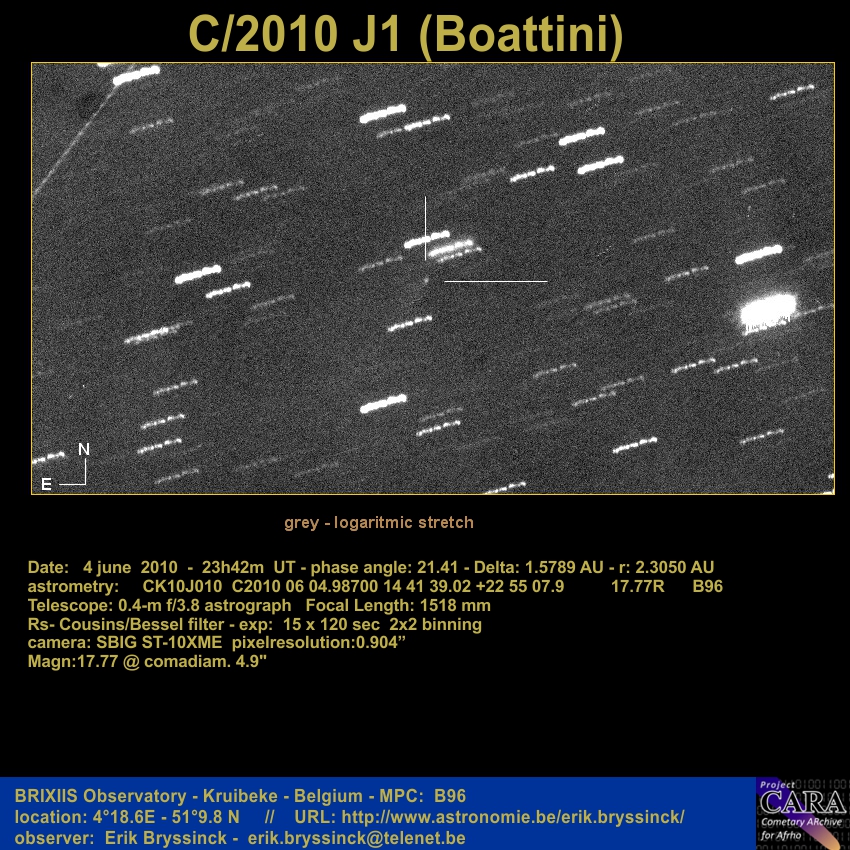 C/2010 J1 (Boattini)

N
E

grey - logaritmic stretch

Date: 4 june 2010 - 23h42m UT - phase angle: 21.41 - Delta: 1.5789 AU - r: 2.3050 AU
astrometry: CK10J010 C2010 06 04.98700 14 41 39.02 +22 55 07.9 17.77R B96
Telescope: 0.4-m f/3.8 astrograph Focal Length: 1518 mm
Rs- Cousins/Bessel filter - exp: 15 x 120 sec 2x2 binning
camera: SBIG ST-10XME pixelresolution:0.904"
Magn:17.77 @ comadiam. 4.9"

BRIXIIS Observatory - Kruibeke - Belgium - MPC: B96
location: 4°18.6E - 51°9.8 N // URL: http://www.astronomie.be/erik.bryssinck/
observer: Erik Bryssinck - erik.bryssinck@telenet.be

Project
CARA
Cometary ARchive
for Afrho